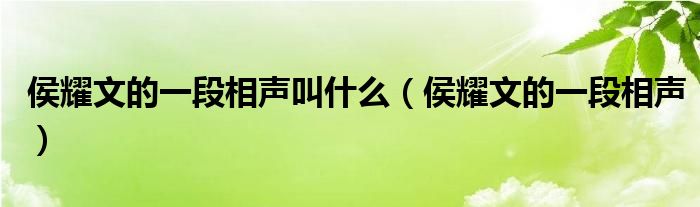 侯耀文的一段相声叫什么（侯耀文的一段相声）